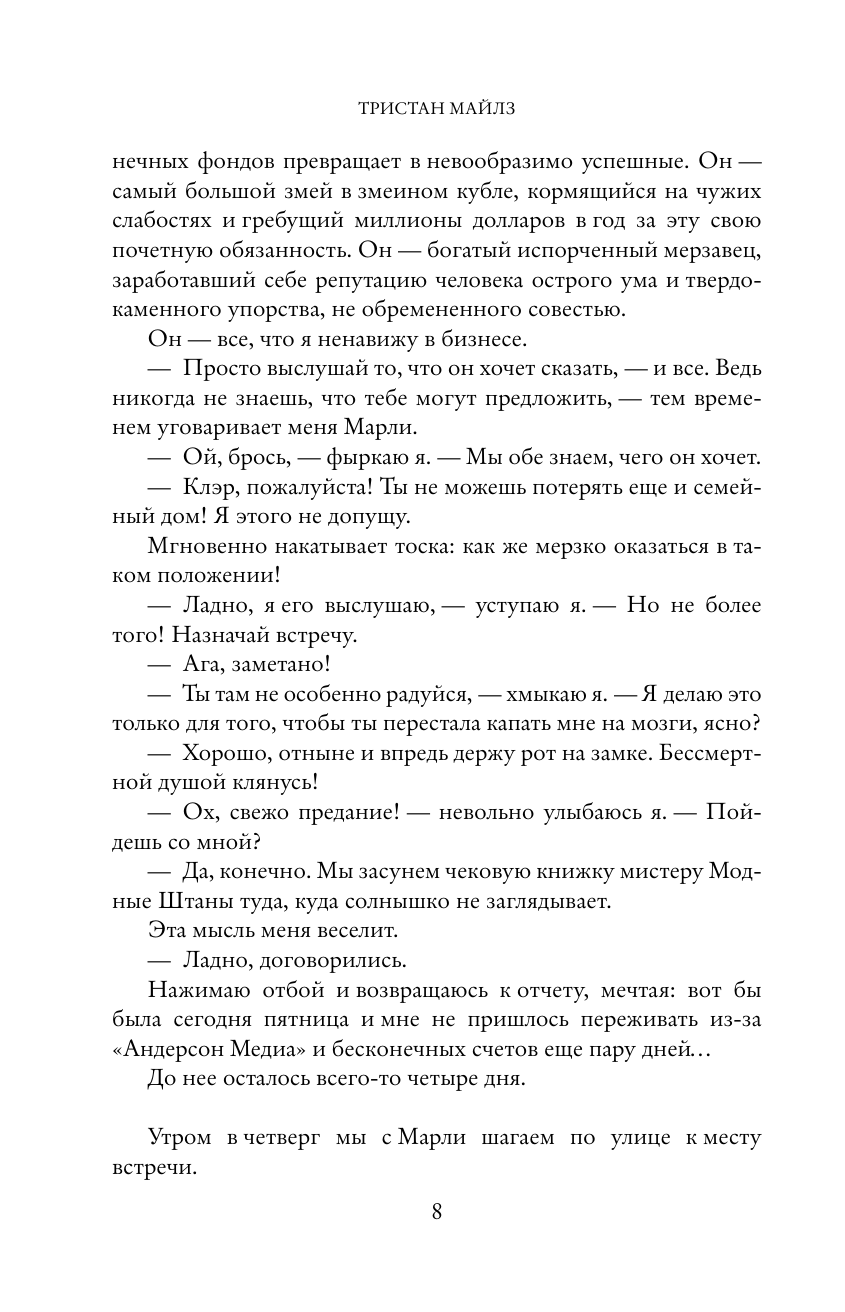 ТРИСТАН МАЙЛЗ

нечных фондов превращает в невообразимо успешные. Он — самый большой змей в змеином кубле, кормящийся на чужих слабостях и гребущий миллионы долларов в год за эту свою почетную обязанность. Он — богатый испорченный мерзавец, заработавший себе репутацию человека острого ума и твердокаменного упорства, не обремененного совестью.

Он — все, что я ненавижу в бизнесе.

— Просто выслушай то, что он хочет сказать, — и все. Ведь никогда не знаешь, что тебе могут предложить, — тем временем уговаривает меня Марли.

— Ой, брось, — фыркаю я. — Мы обе знаем, чего он хочет.

— Клэр, пожалуйста! Ты не можешь потерять еще и семейный дом! Я этого не допущу.

Мгновенно накатывает тоска: как же мерзко оказаться в таком положении!

— Ладно, я его выслушаю, — уступаю я. — Но не более того! Назначай встречу.

— Ага, заметано!

— Ты там не особенно радуйся, — хмыкаю я. — Я делаю это только для того, чтобы ты перестала капать мне на мозги, ясно?

— Хорошо, отныне и впредь держу рот на замке. Бессмертной душой клянусь!

— Ох, свежо предание! — невольно улыбаюсь я. — Пойдешь со мной?

— Да, конечно. Мы засунем чековую книжку мистеру Модные Штаны туда, куда солнышко не заглядывает.

Эта мысль меня веселит.

— Ладно, договорились.

Нажимаю отбой и возвращаюсь к отчету, мечтая: вот бы была сегодня пятница и мне не пришлось переживать из-за «Андерсон Медиа» и бесконечных счетов еще пару дней…

До нее осталось всего-то четыре дня.

Утром в четверг мы с Марли шагаем по улице к месту встречи.

8